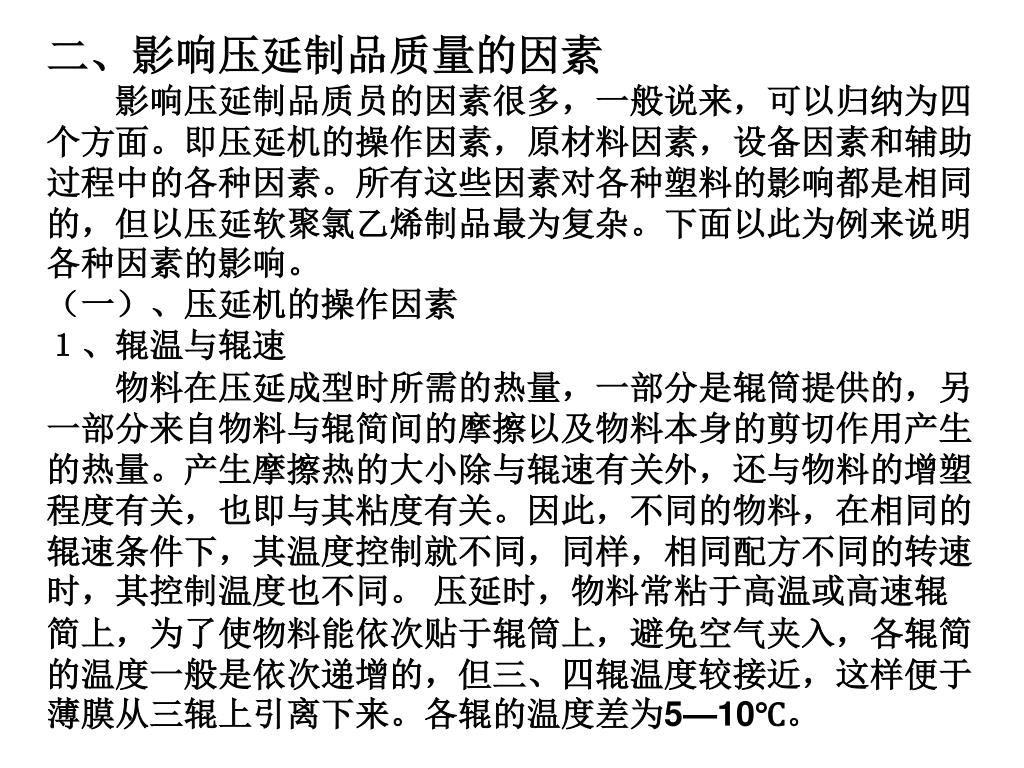 二、影响压延制品质量的因素

影响压延制品质员的因素很多，一般说来，可以归纳为四个方面。即压延机的操作因素，原材料因素，设备因素和辅助过程中的各种因素。所有这些因素对各种塑料的影响都是相同的，但以压延软聚氯乙烯制品最为复杂。下面以此为例来说明各种因素的影响。

（一）、压延机的操作因素

１、辊温与辊速

物料在压延成型时所需的热量，一部分是辊筒提供的，另一部分来自物料与辊简间的摩擦以及物料本身的剪切作用产生的热量。产生摩擦热的大小除与辊速有关外，还与物料的增塑程度有关，也即与其粘度有关。因此，不同的物料，在相同的辊速条件下，其温度控制就不同，同样，相同配方不同的转速时，其控制温度也不同。 压延时，物料常粘于高温或高速辊简上，为了使物料能依次贴于辊筒上，避免空气夹入，各辊简的温度一般是依次递增的，但三、四辊温度较接近，这样便于薄膜从三辊上引离下来。各辊的温度差为5—10℃。